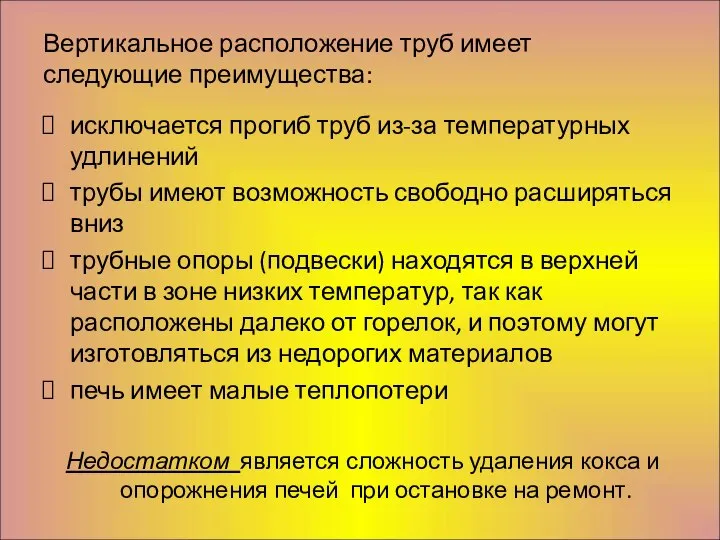 Вертикальное расположение труб имеет следующие преимущества:

 исключается прогиб труб из-за температурных удлинений
 трубы имеют возможность свободно расширяться вниз
 трубные опоры (подвески) находятся в верхней части в зоне низких температур, так как расположены далеко от горелок, и поэтому могут изготовляться из недорогих материалов
 печь имеет малые теплопотери

Недостатком является сложность удаления кокса и опорожнения печей при остановке на ремонт.